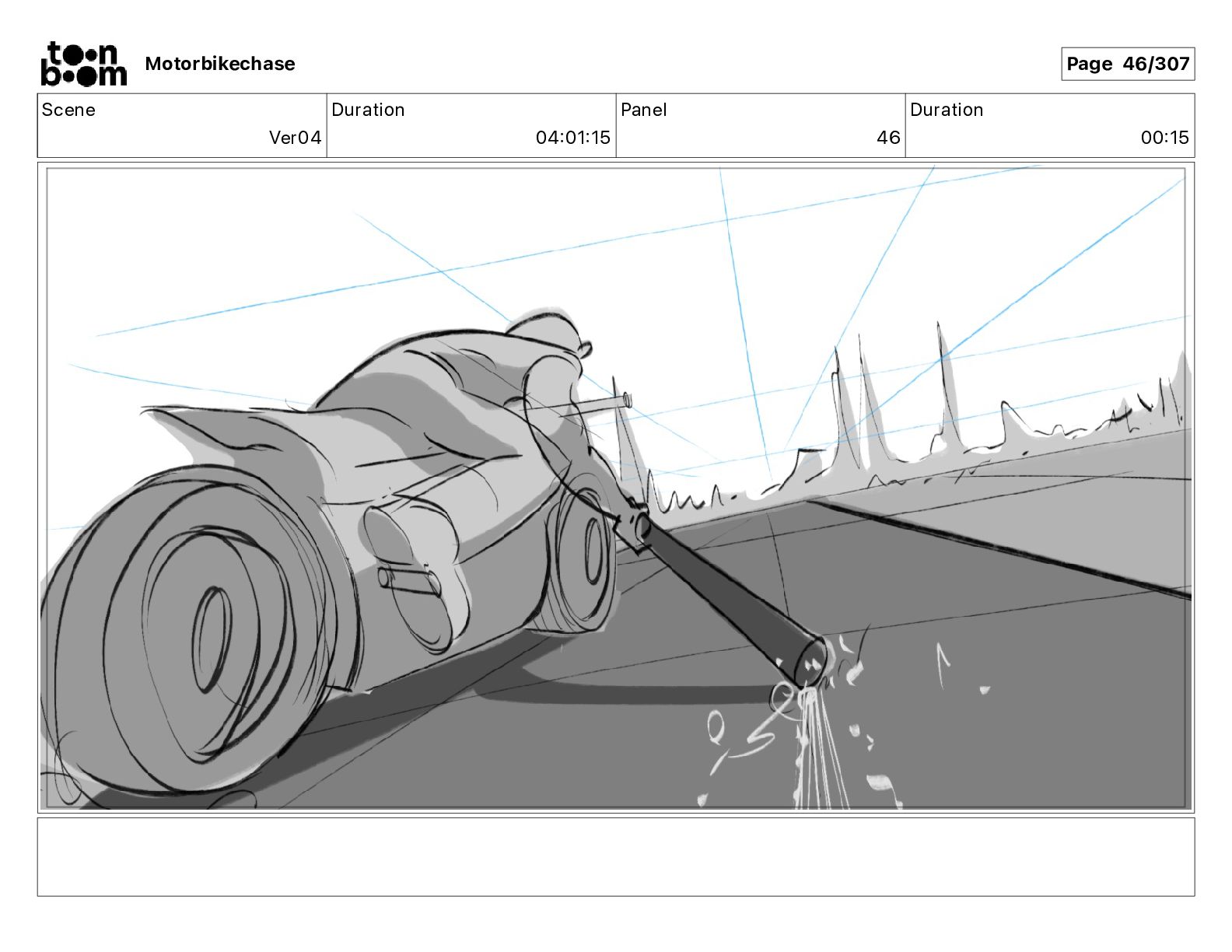 toon boom Motorbikechase

Page 46/307

| Scene | Duration | Panel | Duration |
|---|---|---|---|
| Ver04 | 04:01:15 | 46 | 00:15 |